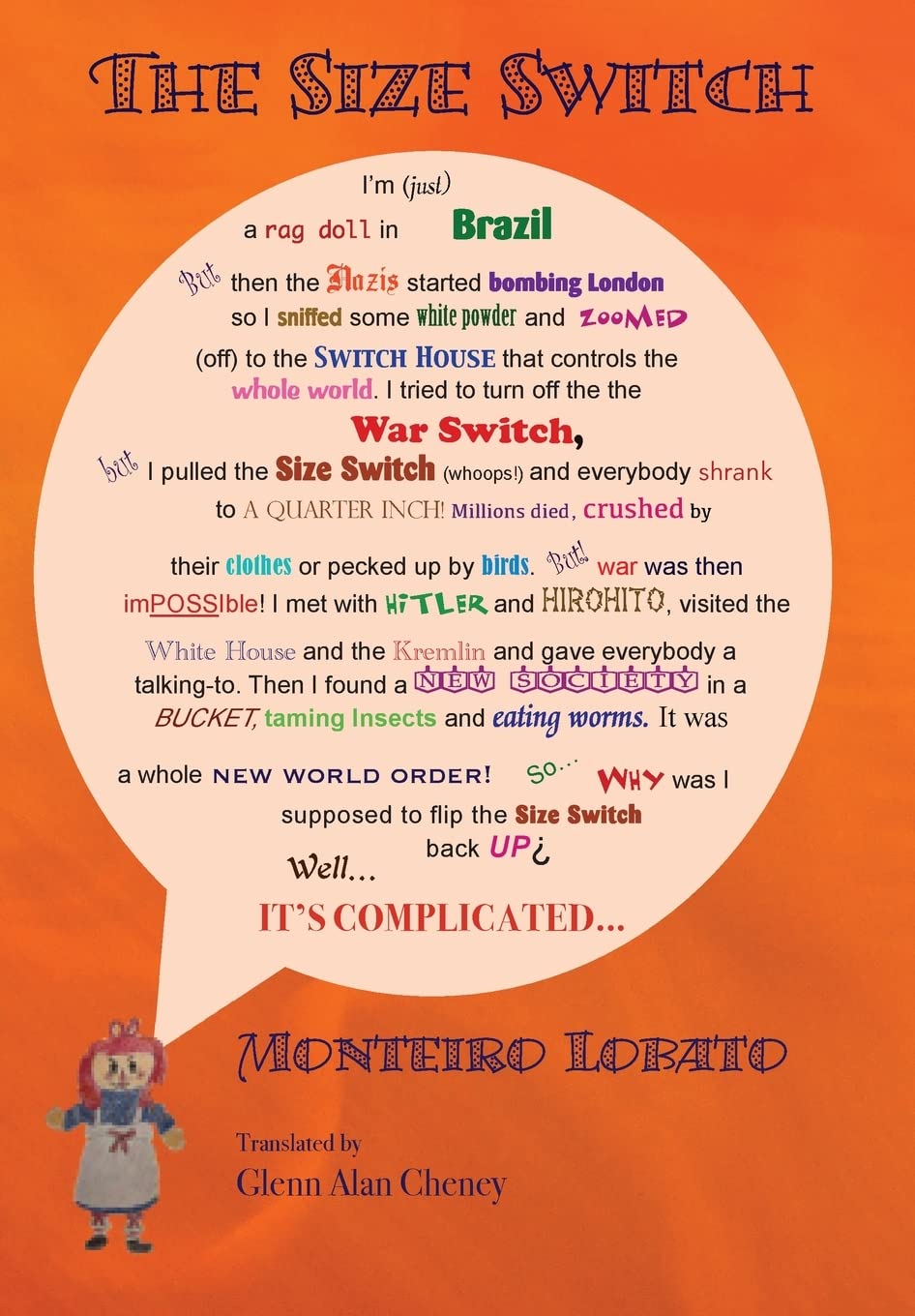 THE SIZE SWITCH

I'm (just) a rag doll in Brazil

But then the Nazis started bombing London so I sniffed some white powder and ZOOMED (off) to the SWITCH HOUSE that controls the whole world. I tried to turn off the the War Switch, but I pulled the Size Switch (whoops!) and everybody shrank to A QUARTER INCH! Millions died, crushed by their clothes or pecked up by birds. But! war was then imPOSSIble! I met with HITLER and HIROHITO, visited the White House and the Kremlin and gave everybody a talking-to. Then I found a NEW SOCIETY in a BUCKET, taming Insects and eating worms. It was a whole NEW WORLD ORDER! So... WHY was I supposed to flip the Size Switch back UP¿ Well...

IT'S COMPLICATED...

MONTEIRO LOBATO

Translated by
Glenn Alan Cheney